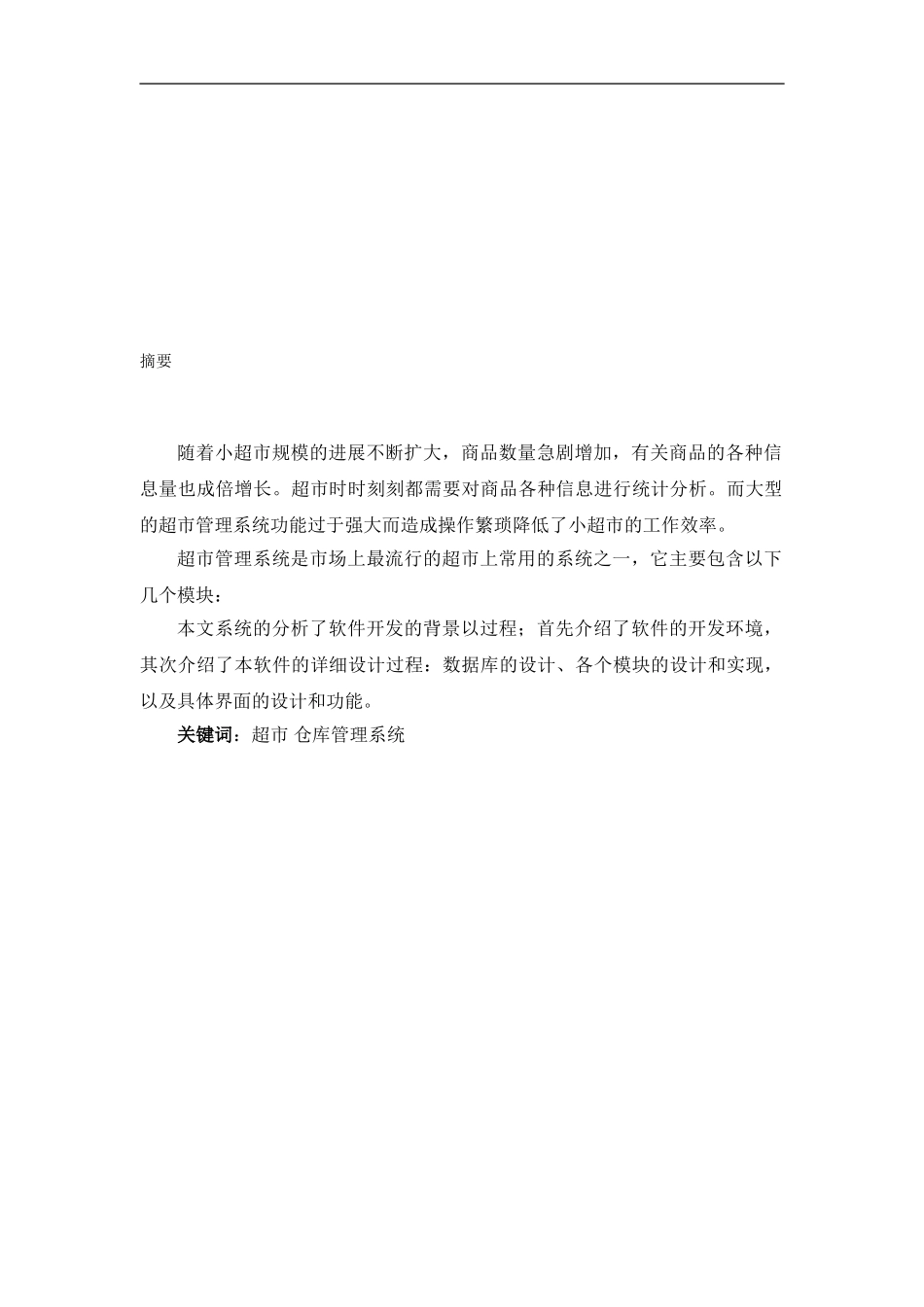 摘要

随着小超市规模的进展不断扩大，商品数量急剧增加，有关商品的各种信息量也成倍增长。超市时时刻刻都需要对商品各种信息进行统计分析。而大型的超市管理系统功能过于强大而造成操作繁琐降低了小超市的工作效率。

超市管理系统是市场上最流行的超市上常用的系统之一，它主要包含以下几个模块：

本文系统的分析了软件开发的背景以过程；首先介绍了软件的开发环境，其次介绍了本软件的详细设计过程：数据库的设计、各个模块的设计和实现，以及具体界面的设计和功能。

关键词：超市 仓库管理系统